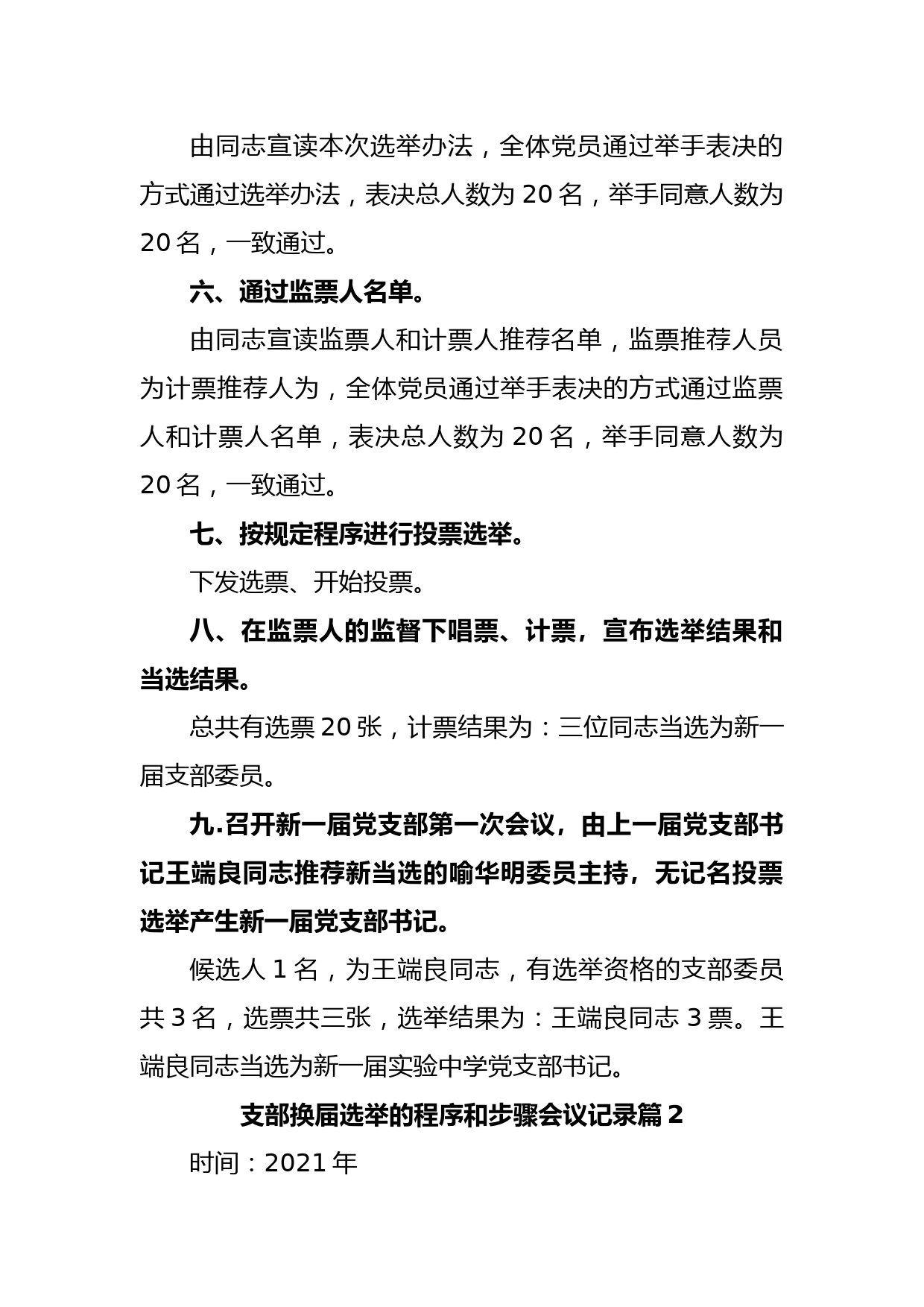 由同志宣读本次选举办法，全体党员通过举手表决的方式通过选举办法，表决总人数为 20 名，举手同意人数为 20 名，一致通过。

六、通过监票人名单。

由同志宣读监票人和计票人推荐名单，监票推荐人员为计票推荐人为，全体党员通过举手表决的方式通过监票人和计票人名单，表决总人数为 20 名，举手同意人数为 20 名，一致通过。

七、按规定程序进行投票选举。

下发选票、开始投票。

八、在监票人的监督下唱票、计票，宣布选举结果和当选结果。

总共有选票 20 张，计票结果为：三位同志当选为新一届支部委员。

九.召开新一届党支部第一次会议，由上一届党支部书记王端良同志推荐新当选的喻华明委员主持，无记名投票选举产生新一届党支部书记。

候选人 1 名，为王端良同志，有选举资格的支部委员共 3 名，选票共三张，选举结果为：王端良同志 3 票。王端良同志当选为新一届实验中学党支部书记。

支部换届选举的程序和步骤会议记录篇 2

时间：2021 年